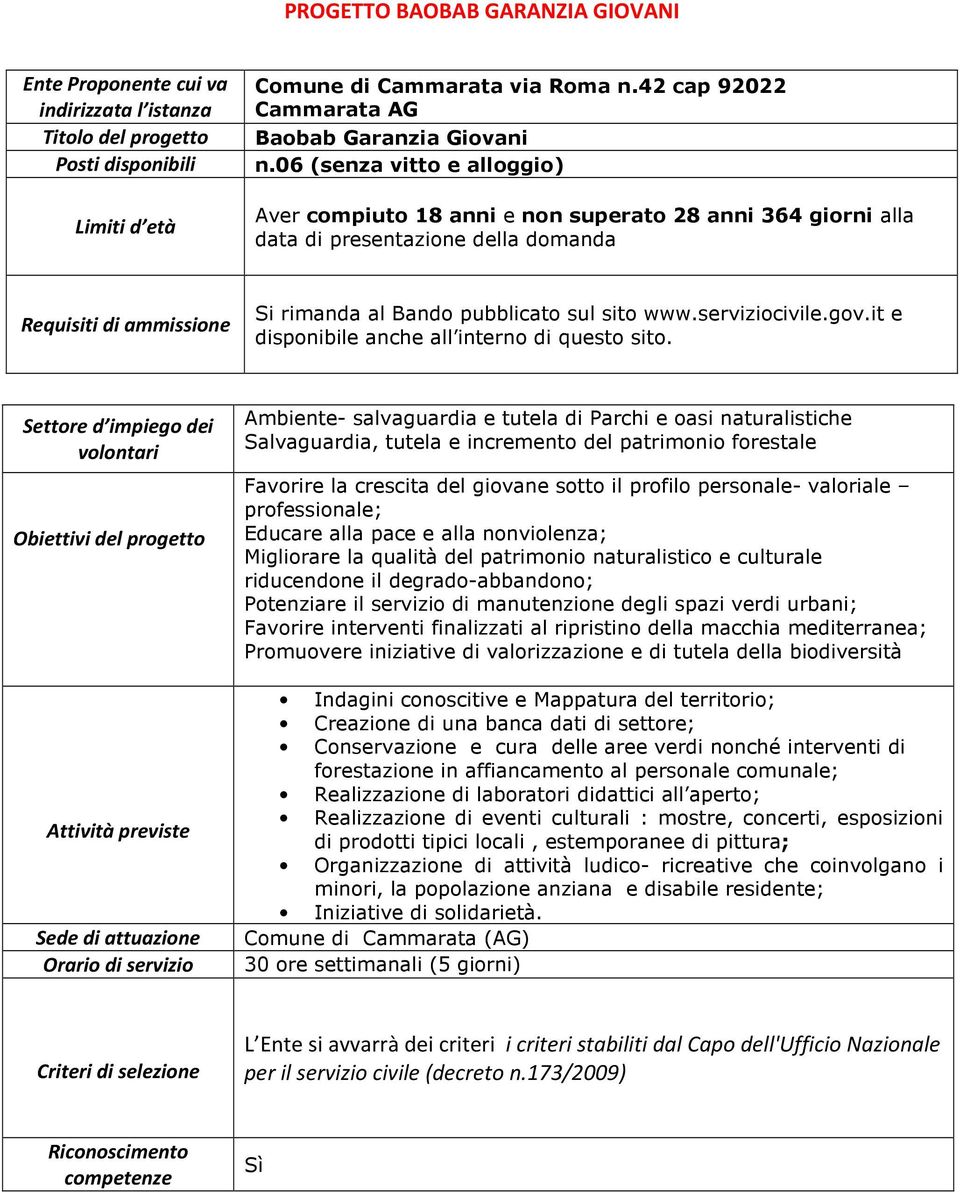 PROGETTO BAOBAB GARANZIA GIOVANI

| | |
|---|---|
| Ente Proponente cui va indirizzata l istanza | Comune di Cammarata via Roma n.42 cap 92022 Cammarata AG |
| Titolo del progetto | Baobab Garanzia Giovani |
| Posti disponibili | n.06 (senza vitto e alloggio) |
| Limiti d età | Aver compiuto 18 anni e non superato 28 anni 364 giorni alla data di presentazione della domanda |
| Requisiti di ammissione | Si rimanda al Bando pubblicato sul sito www.serviziocivile.gov.it e disponibile anche all interno di questo sito. |

| | |
|---|---|
| Settore d impiego dei volontari | Ambiente- salvaguardia e tutela di Parchi e oasi naturalistiche Salvaguardia, tutela e incremento del patrimonio forestale |
| Obiettivi del progetto | Favorire la crescita del giovane sotto il profilo personale- valoriale – professionale; Educare alla pace e alla nonviolenza; Migliorare la qualità del patrimonio naturalistico e culturale riducendone il degrado-abbandono; Potenziare il servizio di manutenzione degli spazi verdi urbani; Favorire interventi finalizzati al ripristino della macchia mediterranea; Promuovere iniziative di valorizzazione e di tutela della biodiversità |
| Attività previste | • Indagini conoscitive e Mappatura del territorio; • Creazione di una banca dati di settore; • Conservazione e cura delle aree verdi nonché interventi di forestazione in affiancamento al personale comunale; • Realizzazione di laboratori didattici all aperto; • Realizzazione di eventi culturali : mostre, concerti, esposizioni di prodotti tipici locali , estemporanee di pittura; • Organizzazione di attività ludico- ricreative che coinvolgano i minori, la popolazione anziana e disabile residente; • Iniziative di solidarietà. |
| Sede di attuazione | Comune di Cammarata (AG) |
| Orario di servizio | 30 ore settimanali (5 giorni) |
| Criteri di selezione | L Ente si avvarrà dei criteri i criteri stabiliti dal Capo dell'Ufficio Nazionale per il servizio civile (decreto n.173/2009) |
| Riconoscimento competenze | Sì |